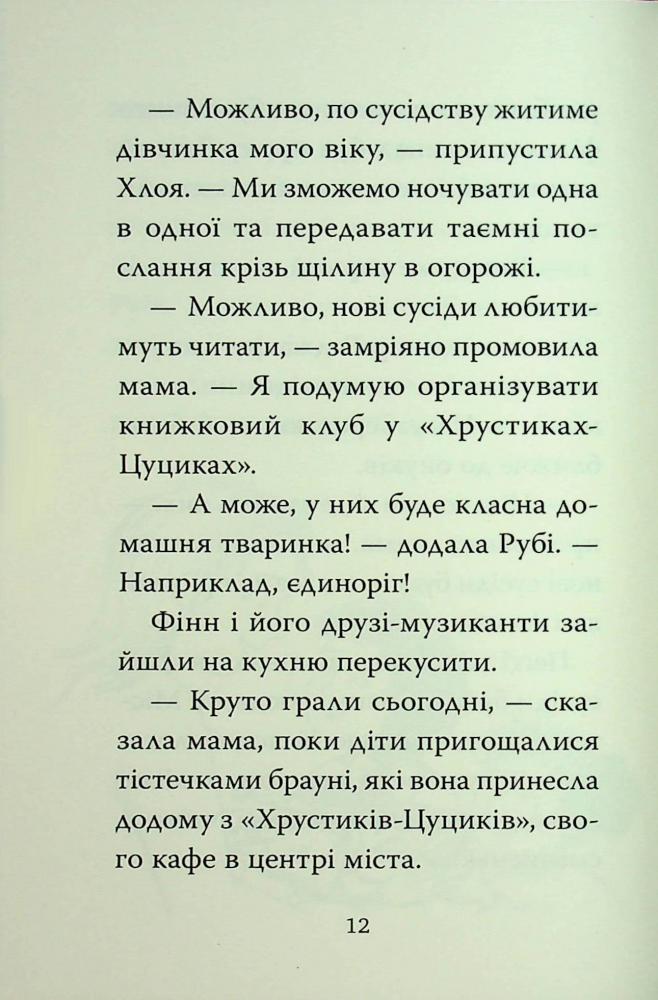 — Можливо, по сусідству житиме дівчинка мого віку, — припустила Хлоя. — Ми зможемо ночувати одна в одної та передавати таємні послання крізь щілину в огорожі.

— Можливо, нові сусіди любитимуть читати, — замріяно промовила мама. — Я подумую організувати книжковий клуб у «Хрустиках-Цуциках».

— А може, у них буде класна домашня тваринка! — додала Рубі. — Наприклад, єдиноріг!

Фінн і його друзі-музиканти зайшли на кухню перекусити.

— Круто грали сьогодні, — сказала мама, поки діти пригощалися тістечками брауні, які вона принесла додому з «Хрустиків-Цуциків», свого кафе в центрі міста.

12